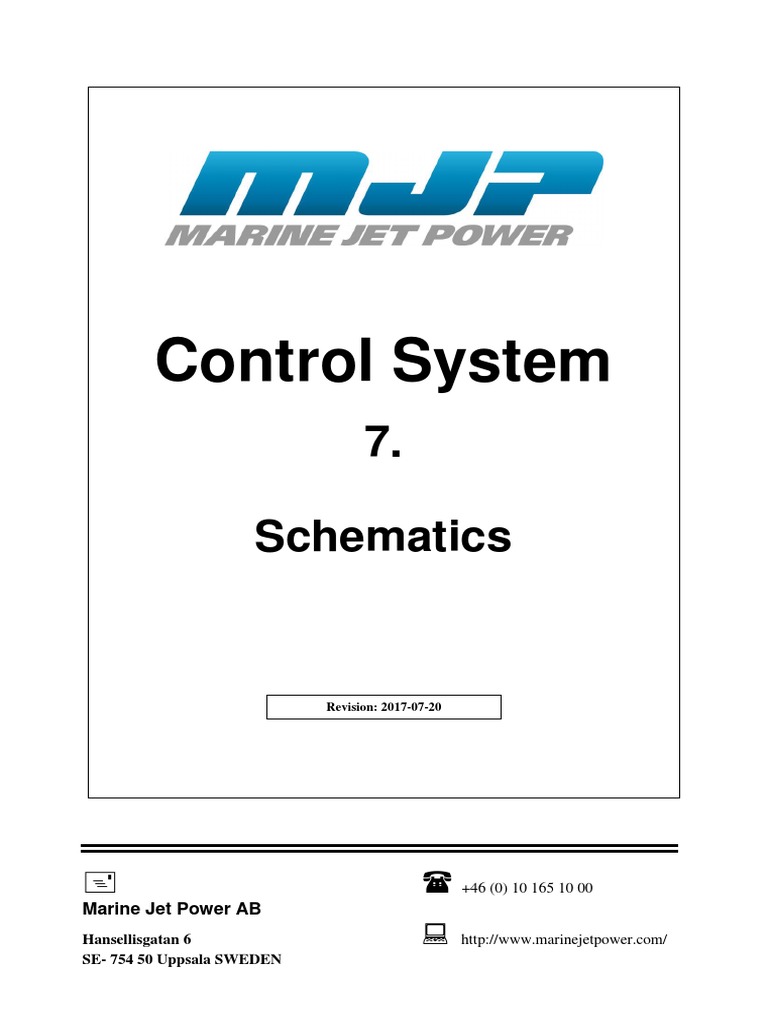 MJP
MARINE JET POWER

Control System

7.

Schematics

Revision: 2017-07-20

Marine Jet Power AB

Hansellisgatan 6
SE- 754 50 Uppsala SWEDEN

+46 (0) 10 165 10 00

http://www.marinejetpower.com/